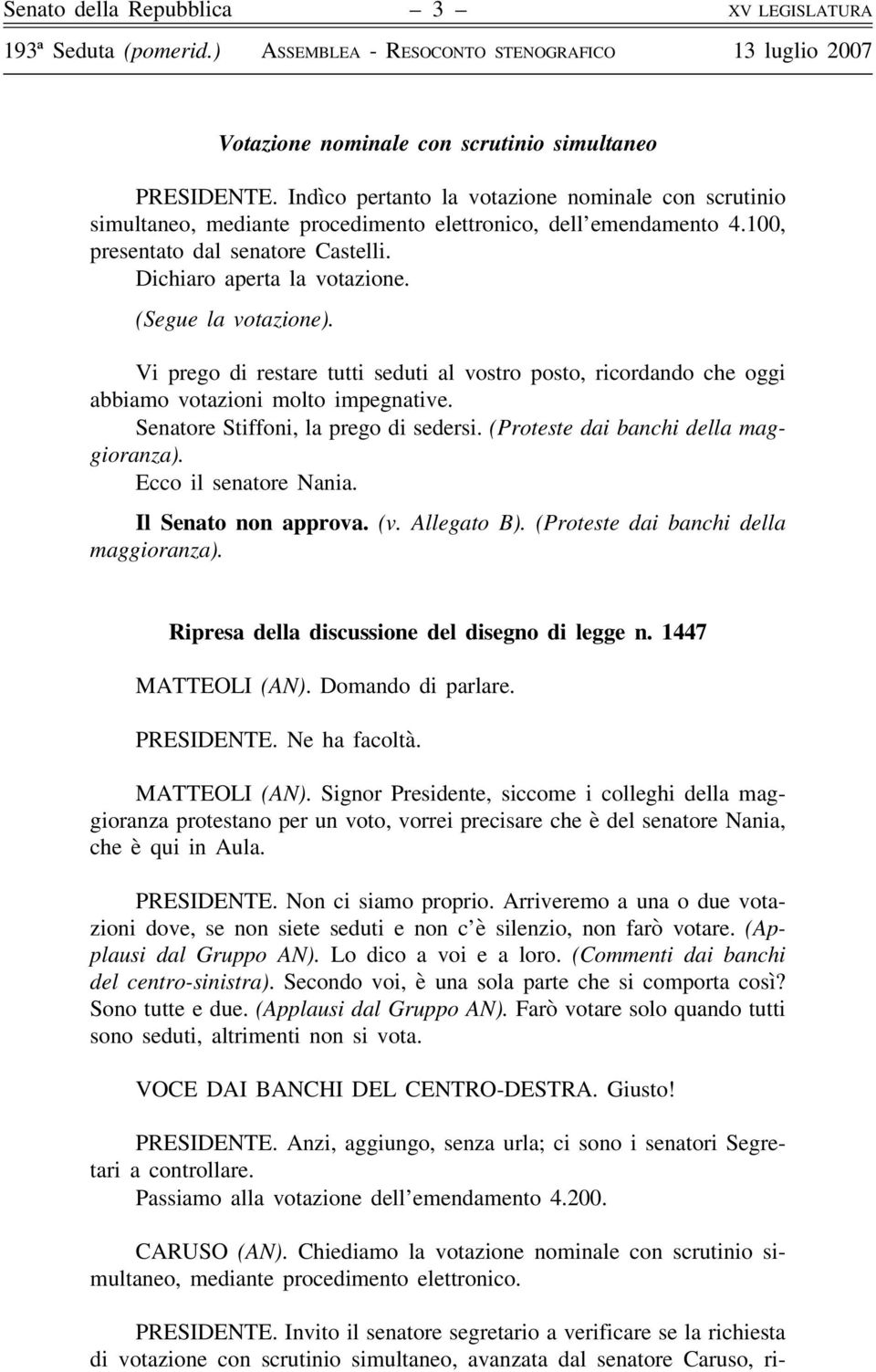 Senato della Repubblica – 3 – XV LEGISLATURA
193ª Seduta (pomerid.) ASSEMBLEA - RESOCONTO STENOGRAFICO 13 luglio 2007

Votazione nominale con scrutinio simultaneo

PRESIDENTE. Indìco pertanto la votazione nominale con scrutinio simultaneo, mediante procedimento elettronico, dell'emendamento 4.100, presentato dal senatore Castelli.
Dichiaro aperta la votazione.
(Segue la votazione).

Vi prego di restare tutti seduti al vostro posto, ricordando che oggi abbiamo votazioni molto impegnative.
Senatore Stiffoni, la prego di sedersi. (Proteste dai banchi della maggioranza).
Ecco il senatore Nania.
Il Senato non approva. (v. Allegato B). (Proteste dai banchi della maggioranza).

Ripresa della discussione del disegno di legge n. 1447

MATTEOLI (AN). Domando di parlare.

PRESIDENTE. Ne ha facoltà.

MATTEOLI (AN). Signor Presidente, siccome i colleghi della maggioranza protestano per un voto, vorrei precisare che è del senatore Nania, che è qui in Aula.

PRESIDENTE. Non ci siamo proprio. Arriveremo a una o due votazioni dove, se non siete seduti e non c'è silenzio, non farò votare. (Applausi dal Gruppo AN). Lo dico a voi e a loro. (Commenti dai banchi del centro-sinistra). Secondo voi, è una sola parte che si comporta così? Sono tutte e due. (Applausi dal Gruppo AN). Farò votare solo quando tutti sono seduti, altrimenti non si vota.

VOCE DAI BANCHI DEL CENTRO-DESTRA. Giusto!

PRESIDENTE. Anzi, aggiungo, senza urla; ci sono i senatori Segretari a controllare.
Passiamo alla votazione dell'emendamento 4.200.

CARUSO (AN). Chiediamo la votazione nominale con scrutinio simultaneo, mediante procedimento elettronico.

PRESIDENTE. Invito il senatore segretario a verificare se la richiesta di votazione con scrutinio simultaneo, avanzata dal senatore Caruso, ri-